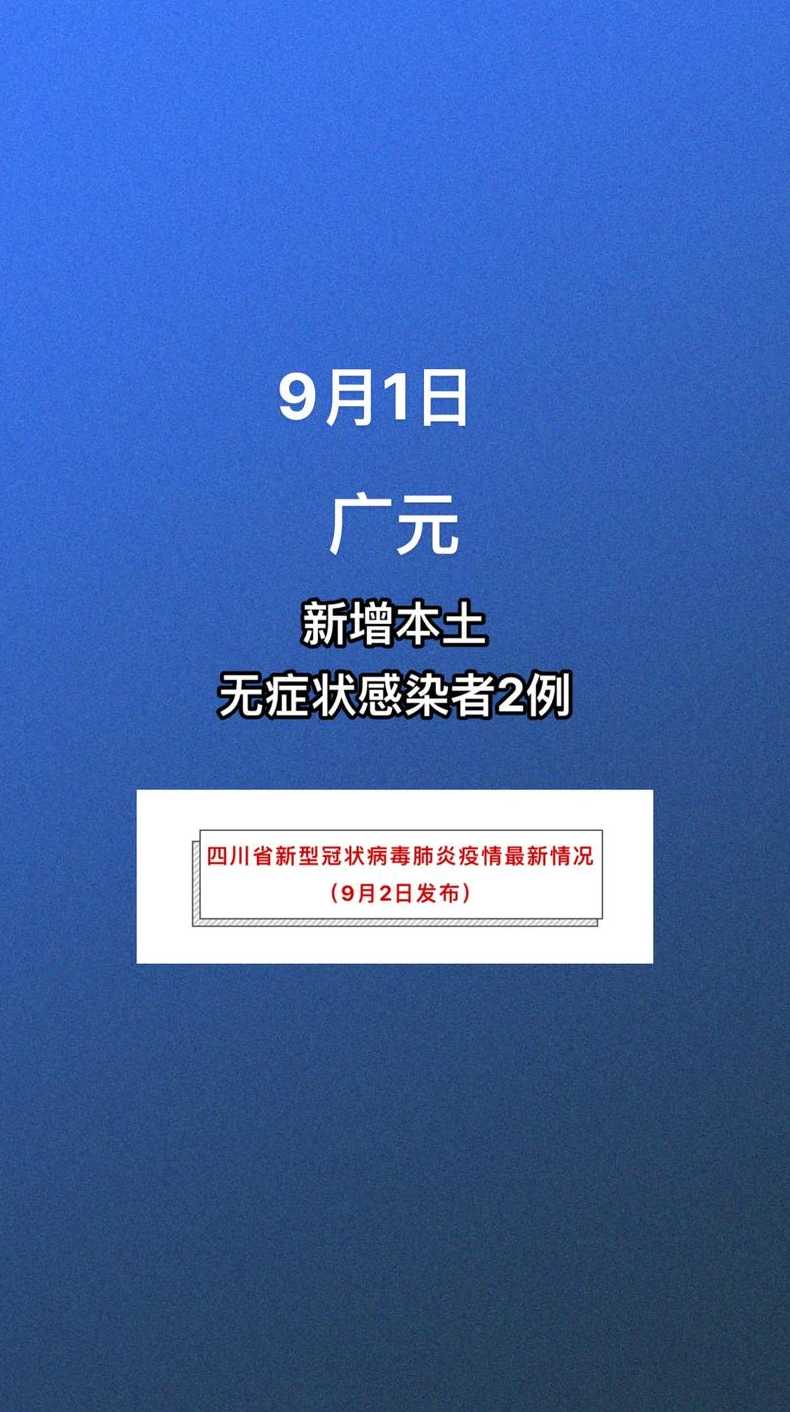 9月1日

广元

新增本土
无症状感染者2例

四川省新型冠状病毒肺炎疫情最新情况
（9月2日发布）